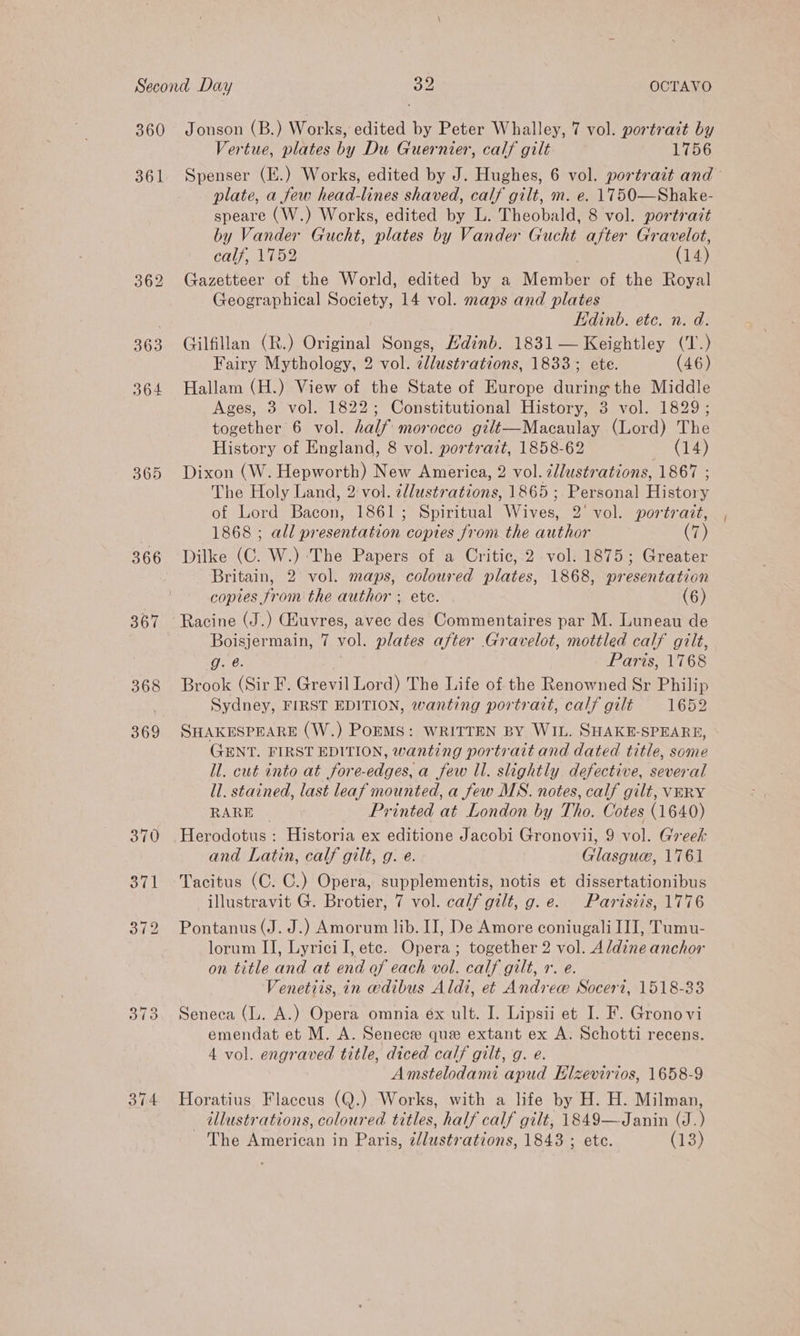 Second Day 32 OCTAVO

360 Jonson (B.) Works, edited by Peter Whalley, 7 vol. portrait by Vertue, plates by Du Guernier, calf gilt 1756

361 Spenser (E.) Works, edited by J. Hughes, 6 vol. portrait and plate, a few head-lines shaved, calf gilt, m. e. 1750—Shakespeare (W.) Works, edited by L. Theobald, 8 vol. portrait by Vander Gucht, plates by Vander Gucht after Gravelot, calf, 1752 (14)

362 Gazetteer of the World, edited by a Member of the Royal Geographical Society, 14 vol. maps and plates Edinb. etc. n. d.

363 Gilfillan (R.) Original Songs, Edinb. 1831 — Keightley (T.) Fairy Mythology, 2 vol. illustrations, 1833; etc. (46)

364 Hallam (H.) View of the State of Europe during the Middle Ages, 3 vol. 1822; Constitutional History, 3 vol. 1829; together 6 vol. half morocco gilt—Macaulay (Lord) The History of England, 8 vol. portrait, 1858-62 (14)

365 Dixon (W. Hepworth) New America, 2 vol. illustrations, 1867; The Holy Land, 2 vol. illustrations, 1865; Personal History of Lord Bacon, 1861; Spiritual Wives, 2 vol. portrait, 1868; all presentation copies from the author (7)

366 Dilke (C. W.) The Papers of a Critic, 2 vol. 1875; Greater Britain, 2 vol. maps, coloured plates, 1868, presentation copies from the author; etc. (6)

367 Racine (J.) Œuvres, avec des Commentaires par M. Luneau de Boisjermain, 7 vol. plates after Gravelot, mottled calf gilt, g. e. Paris, 1768

368 Brook (Sir F. Grevil Lord) The Life of the Renowned Sr Philip Sydney, FIRST EDITION, wanting portrait, calf gilt 1652

369 SHAKESPEARE (W.) POEMS: WRITTEN BY WIL. SHAKE-SPEARE, GENT. FIRST EDITION, wanting portrait and dated title, some ll. cut into at fore-edges, a few ll. slightly defective, several ll. stained, last leaf mounted, a few MS. notes, calf gilt, VERY RARE Printed at London by Tho. Cotes (1640)

370 Herodotus: Historia ex editione Jacobi Gronovii, 9 vol. Greek and Latin, calf gilt, g. e. Glasguæ, 1761

371 Tacitus (C. C.) Opera, supplementis, notis et dissertationibus illustravit G. Brotier, 7 vol. calf gilt, g. e. Parisiis, 1776

372 Pontanus (J. J.) Amorum lib. II, De Amore coniugali III, Tumulorum II, Lyrici I, etc. Opera; together 2 vol. Aldine anchor on title and at end of each vol. calf gilt, r. e. Venetiis, in ædibus Aldi, et Andreæ Soceri, 1518-33

373 Seneca (L. A.) Opera omnia ex ult. I. Lipsii et I. F. Gronovi emendat et M. A. Senecæ quæ extant ex A. Schotti recens. 4 vol. engraved title, diced calf gilt, g. e. Amstelodami apud Elzevirios, 1658-9

374 Horatius Flaccus (Q.) Works, with a life by H. H. Milman, illustrations, coloured titles, half calf gilt, 1849—Janin (J.) The American in Paris, illustrations, 1843; etc. (13)